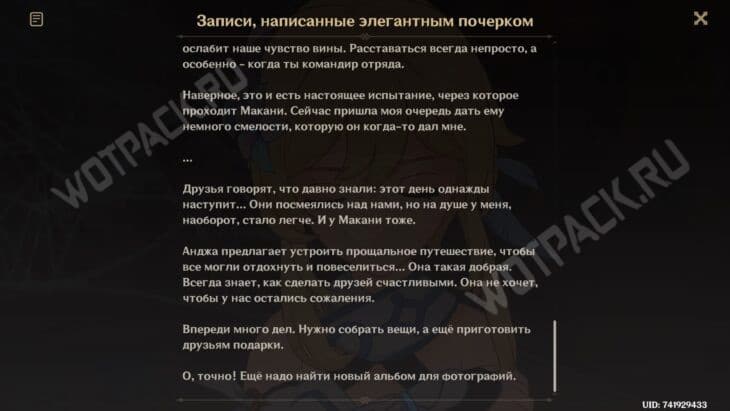 Записи, написанные элегантным почерком

ослабит наше чувство вины. Расставаться всегда непросто, а особенно - когда ты командир отряда.

Наверное, это и есть настоящее испытание, через которое проходит Макани. Сейчас пришла моя очередь дать ему немного смелости, которую он когда-то дал мне.

...

Друзья говорят, что давно знали: этот день однажды наступит... Они посмеялись над нами, но на душе у меня, наоборот, стало легче. И у Макани тоже.

Анджа предлагает устроить прощальное путешествие, чтобы все могли отдохнуть и повеселиться... Она такая добрая. Всегда знает, как сделать друзей счастливыми. Она не хочет, чтобы у нас остались сожаления.

Впереди много дел. Нужно собрать вещи, а ещё приготовить друзьям подарки.

О, точно! Ещё надо найти новый альбом для фотографий.

WOTPACK.RU
WOTPACK.RU
WOTPACK.RU

UID: 741929433